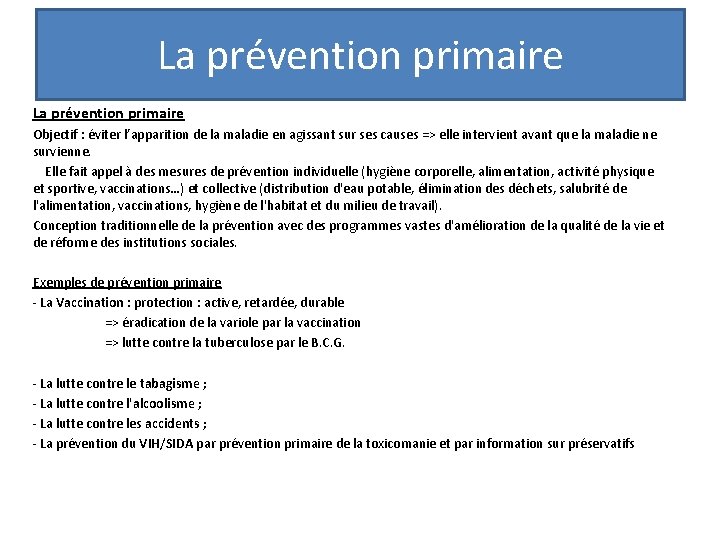 La prévention primaire

La prévention primaire

Objectif : éviter l'apparition de la maladie en agissant sur ses causes => elle intervient avant que la maladie ne survienne.

Elle fait appel à des mesures de prévention individuelle (hygiène corporelle, alimentation, activité physique et sportive, vaccinations...) et collective (distribution d'eau potable, élimination des déchets, salubrité de l'alimentation, vaccinations, hygiène de l'habitat et du milieu de travail).

Conception traditionnelle de la prévention avec des programmes vastes d'amélioration de la qualité de la vie et de réforme des institutions sociales.

Exemples de prévention primaire

- La Vaccination : protection : active, retardée, durable

=> éradication de la variole par la vaccination

=> lutte contre la tuberculose par le B.C.G.

- La lutte contre le tabagisme ;
- La lutte contre l'alcoolisme ;
- La lutte contre les accidents ;
- La prévention du VIH/SIDA par prévention primaire de la toxicomanie et par information sur préservatifs